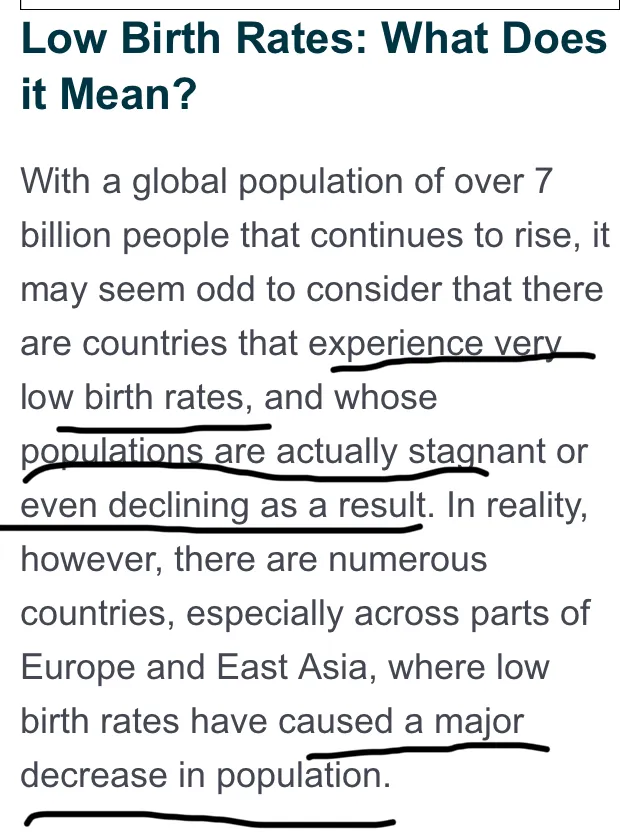 Low Birth Rates: What Does it Mean?

With a global population of over 7 billion people that continues to rise, it may seem odd to consider that there are countries that experience very low birth rates, and whose populations are actually stagnant or even declining as a result. In reality, however, there are numerous countries, especially across parts of Europe and East Asia, where low birth rates have caused a major decrease in population.